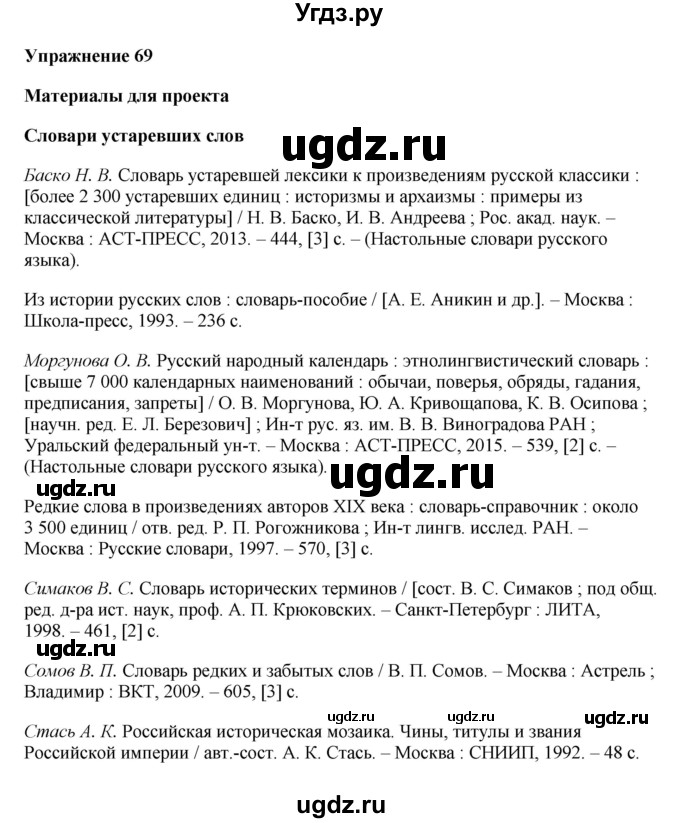 Угдз.ру

Упражнение 69

Материалы для проекта

Словари устаревших слов

ugdz.ru

Баско Н. В. Словарь устаревшей лексики к произведениям русской классики : [более 2 300 устаревших единиц : историзмы и архаизмы : примеры из классической литературы] / Н. В. Баско, И. В. Андреева ; Рос. акад. наук. – Москва : АСТ-ПРЕСС, 2013. – 444, [3] с. – (Настольные словари русского языка).

Из истории русских слов : словарь-пособие / [А. Е. Аникин и др.]. – Москва : Школа-пресс, 1993. – 236 с.

Моргунова О. В. Русский народный календарь : этнолингвистический словарь : [свыше 7 000 календарных наименований : обычаи, поверья, обряды, гадания, предписания, запреты] / О. В. Моргунова, Ю. А. Кривощапова, К. В. Осипова ; [научн. ред. Е. Л. Березович] ; Ин-т рус. яз. им. В. В. Виноградова РАН ; Уральский федеральный ун-т. – Москва : АСТ-ПРЕСС, 2015. – 539, [2] с. – (Настольные словари русского языка).

ugdz.ru

ugdz.ru

Редкие слова в произведениях авторов XIX века : словарь-справочник : около 3 500 единиц / отв. ред. Р. П. Рогожникова ; Ин-т лингв. исслед. РАН. – Москва : Русские словари, 1997. – 570, [3] с.

Симаков В. С. Словарь исторических терминов / [сост. В. С. Симаков ; под общ. ред. д-ра ист. наук, проф. А. П. Крюковских. – Санкт-Петербург : ЛИТА, 1998. – 461, [2] с.

ugdz.ru

Сомов В. П. Словарь редких и забытых слов / В. П. Сомов. – Москва : Астрель ; Владимир : ВКТ, 2009. – 605, [3] с.

ugdz.ru ugdz.ru ugdz.ru

Стась А. К. Российская историческая мозаика. Чины, титулы и звания Российской империи / авт.-сост. А. К. Стась. – Москва : СНИИП, 1992. – 48 с.

ugdz.ru